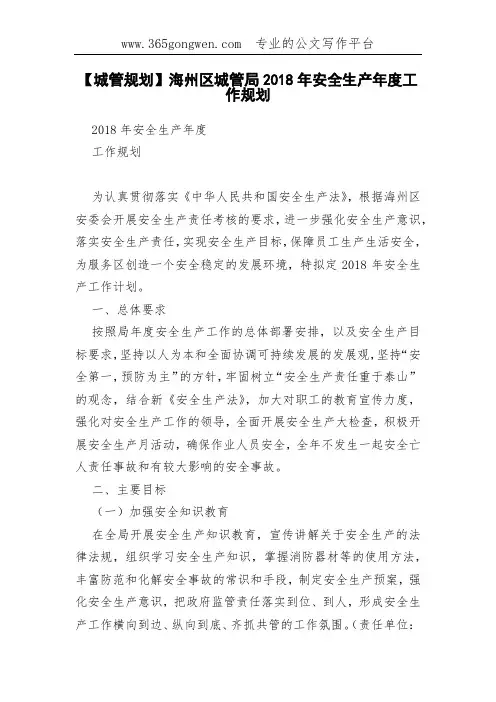 www.365gongwen.com 专业的公文写作平台

【城管规划】海州区城管局 2018 年安全生产年度工作规划

2018 年安全生产年度

工作规划

为认真贯彻落实《中华人民共和国安全生产法》，根据海州区安委会开展安全生产责任考核的要求，进一步强化安全生产意识，落实安全生产责任，实现安全生产目标，保障员工生产生活安全，为服务区创造一个安全稳定的发展环境，特拟定 2018 年安全生产工作计划。

一、总体要求

按照局年度安全生产工作的总体部署安排，以及安全生产目标要求，坚持以人为本和全面协调可持续发展的发展观，坚持“安全第一，预防为主”的方针，牢固树立“安全生产责任重于泰山”的观念，结合新《安全生产法》，加大对职工的教育宣传力度，强化对安全生产工作的领导，全面开展安全生产大检查，积极开展安全生产月活动，确保作业人员安全，全年不发生一起安全亡人责任事故和有较大影响的安全事故。

二、主要目标

（一）加强安全知识教育

在全局开展安全生产知识教育，宣传讲解关于安全生产的法律法规，组织学习安全生产知识，掌握消防器材等的使用方法，丰富防范和化解安全事故的常识和手段，制定安全生产预案，强化安全生产意识，把政府监管责任落实到位、到人，形成安全生产工作横向到边、纵向到底、齐抓共管的工作氛围。（责任单位：